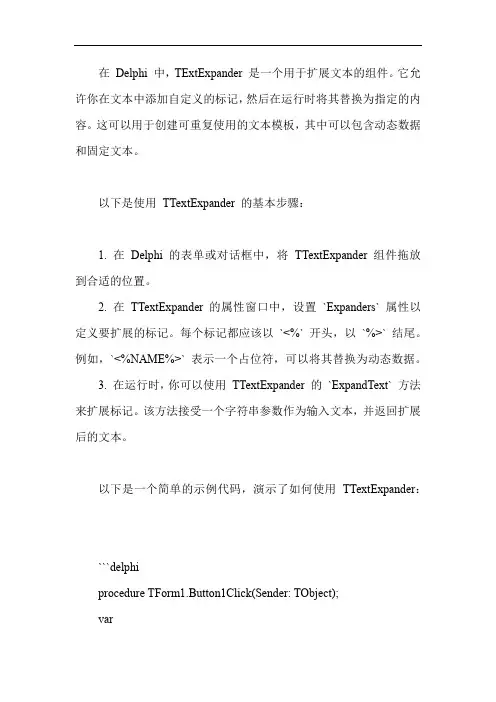 在 Delphi 中，TExtExpander 是一个用于扩展文本的组件。它允许你在文本中添加自定义的标记，然后在运行时将其替换为指定的内容。这可以用于创建可重复使用的文本模板，其中可以包含动态数据和固定文本。

以下是使用 TTextExpander 的基本步骤：

1. 在 Delphi 的表单或对话框中，将 TTextExpander 组件拖放到合适的位置。

2. 在 TTextExpander 的属性窗口中，设置 `Expanders` 属性以定义要扩展的标记。每个标记都应该以 `<%` 开头，以 `%>` 结尾。例如，`<%NAME%>` 表示一个占位符，可以将其替换为动态数据。

3. 在运行时，你可以使用 TTextExpander 的 `ExpandText` 方法来扩展标记。该方法接受一个字符串参数作为输入文本，并返回扩展后的文本。

以下是一个简单的示例代码，演示了如何使用 TTextExpander：

```delphi
procedure TForm1.Button1Click(Sender: TObject);
var